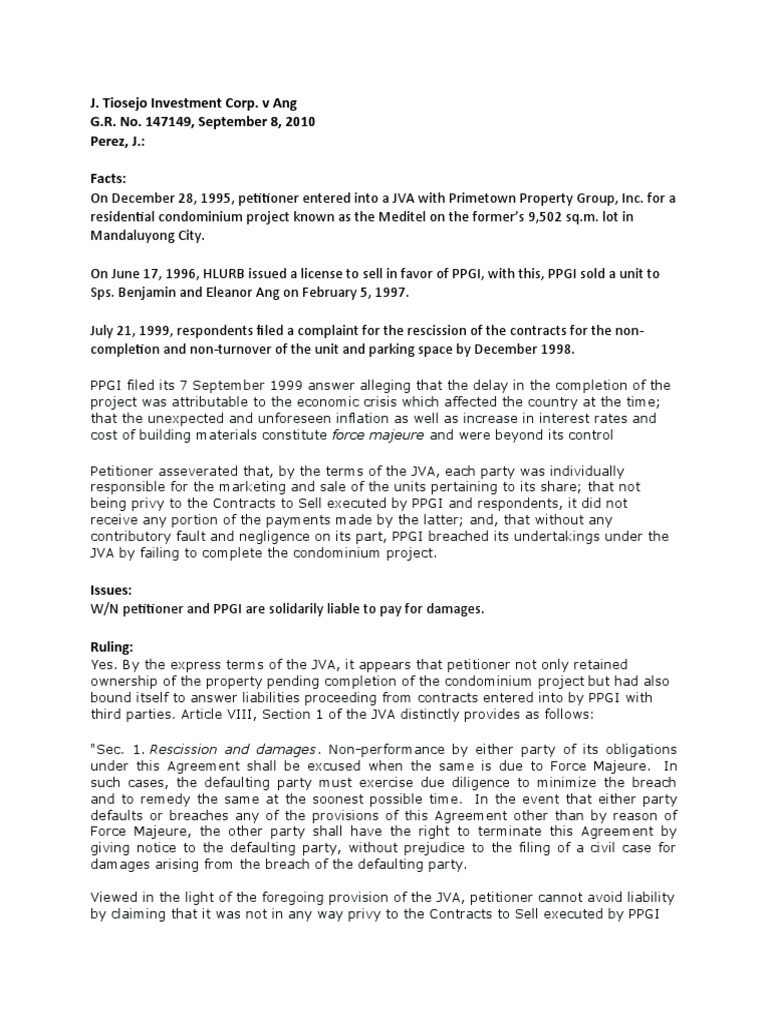 J. Tiosejo Investment Corp. v Ang
G.R. No. 147149, September 8, 2010
Perez, J.:

Facts:
On December 28, 1995, petitioner entered into a JVA with Primetown Property Group, Inc. for a residential condominium project known as the Meditel on the former's 9,502 sq.m. lot in Mandaluyong City.

On June 17, 1996, HLURB issued a license to sell in favor of PPGI, with this, PPGI sold a unit to Sps. Benjamin and Eleanor Ang on February 5, 1997.

July 21, 1999, respondents filed a complaint for the rescission of the contracts for the non-completion and non-turnover of the unit and parking space by December 1998.

PPGI filed its 7 September 1999 answer alleging that the delay in the completion of the project was attributable to the economic crisis which affected the country at the time; that the unexpected and unforeseen inflation as well as increase in interest rates and cost of building materials constitute force majeure and were beyond its control

Petitioner asseverated that, by the terms of the JVA, each party was individually responsible for the marketing and sale of the units pertaining to its share; that not being privy to the Contracts to Sell executed by PPGI and respondents, it did not receive any portion of the payments made by the latter; and, that without any contributory fault and negligence on its part, PPGI breached its undertakings under the JVA by failing to complete the condominium project.

Issues:
W/N petitioner and PPGI are solidarily liable to pay for damages.

Ruling:
Yes. By the express terms of the JVA, it appears that petitioner not only retained ownership of the property pending completion of the condominium project but had also bound itself to answer liabilities proceeding from contracts entered into by PPGI with third parties. Article VIII, Section 1 of the JVA distinctly provides as follows:

"Sec. 1. Rescission and damages. Non-performance by either party of its obligations under this Agreement shall be excused when the same is due to Force Majeure. In such cases, the defaulting party must exercise due diligence to minimize the breach and to remedy the same at the soonest possible time. In the event that either party defaults or breaches any of the provisions of this Agreement other than by reason of Force Majeure, the other party shall have the right to terminate this Agreement by giving notice to the defaulting party, without prejudice to the filing of a civil case for damages arising from the breach of the defaulting party.

Viewed in the light of the foregoing provision of the JVA, petitioner cannot avoid liability by claiming that it was not in any way privy to the Contracts to Sell executed by PPGI